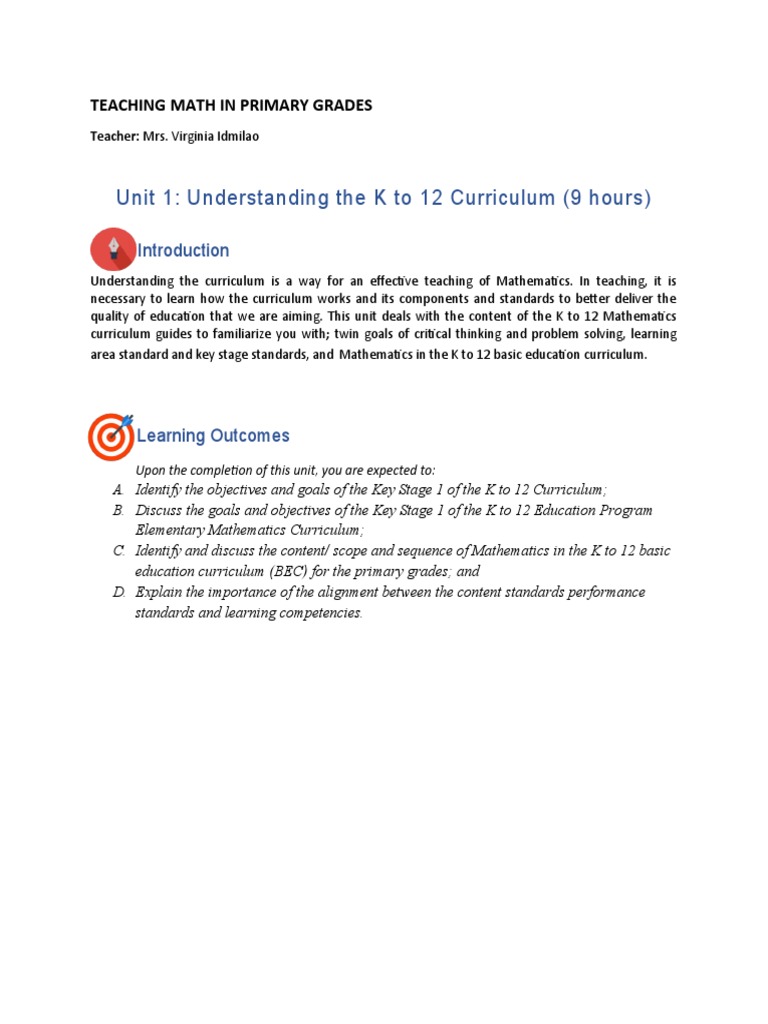 TEACHING MATH IN PRIMARY GRADES

Teacher: Mrs. Virginia Idmilao

Unit 1: Understanding the K to 12 Curriculum (9 hours)

Introduction

Understanding the curriculum is a way for an effective teaching of Mathematics. In teaching, it is necessary to learn how the curriculum works and its components and standards to better deliver the quality of education that we are aiming. This unit deals with the content of the K to 12 Mathematics curriculum guides to familiarize you with; twin goals of critical thinking and problem solving, learning area standard and key stage standards, and Mathematics in the K to 12 basic education curriculum.

Learning Outcomes

Upon the completion of this unit, you are expected to:

A. Identify the objectives and goals of the Key Stage 1 of the K to 12 Curriculum;
B. Discuss the goals and objectives of the Key Stage 1 of the K to 12 Education Program Elementary Mathematics Curriculum;
C. Identify and discuss the content/ scope and sequence of Mathematics in the K to 12 basic education curriculum (BEC) for the primary grades; and
D. Explain the importance of the alignment between the content standards performance standards and learning competencies.